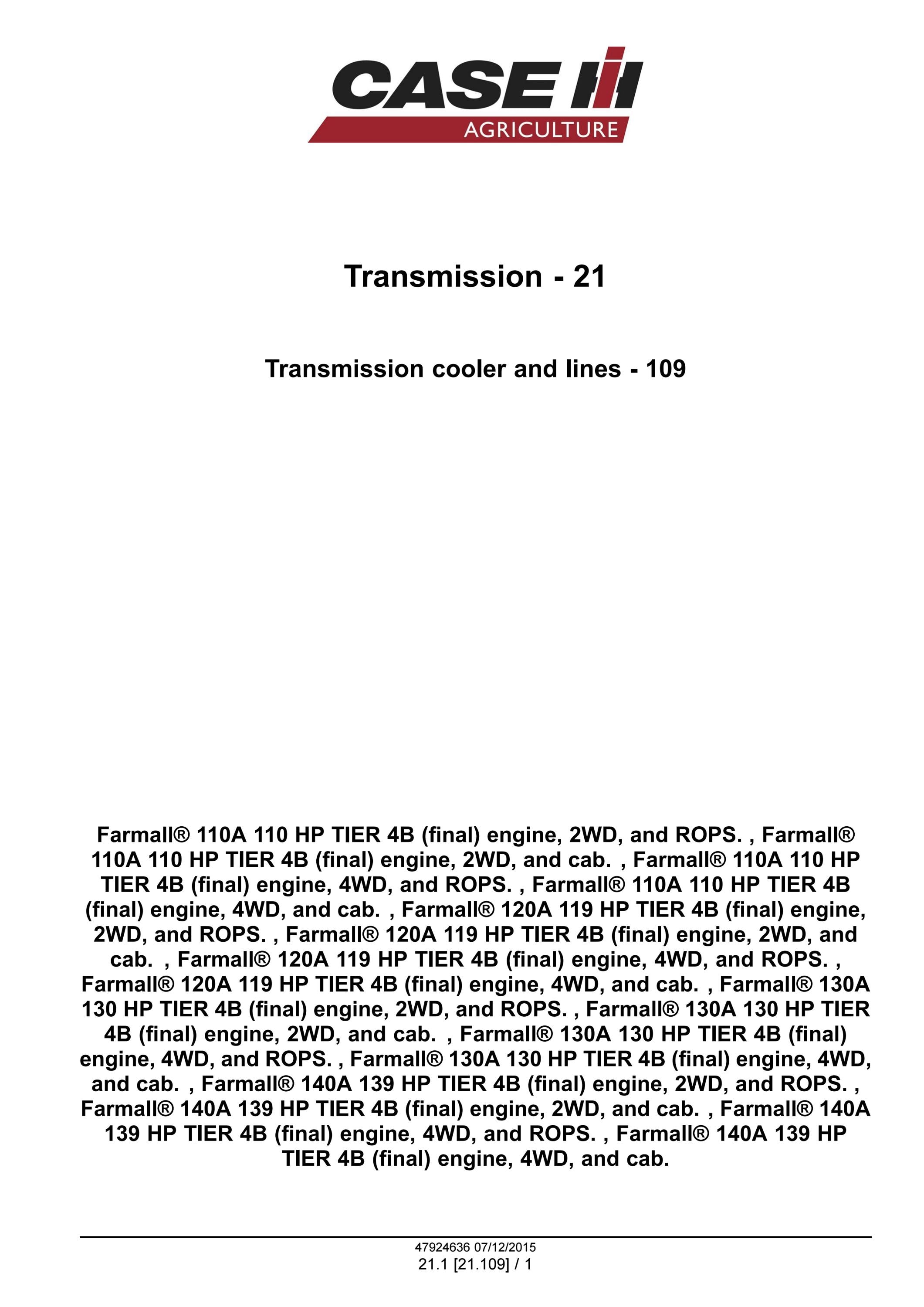 CASE IH
AGRICULTURE

Transmission - 21

Transmission cooler and lines - 109

Farmall® 110A 110 HP TIER 4B (final) engine, 2WD, and ROPS. , Farmall® 110A 110 HP TIER 4B (final) engine, 2WD, and cab. , Farmall® 110A 110 HP TIER 4B (final) engine, 4WD, and ROPS. , Farmall® 110A 110 HP TIER 4B (final) engine, 4WD, and cab. , Farmall® 120A 119 HP TIER 4B (final) engine, 2WD, and ROPS. , Farmall® 120A 119 HP TIER 4B (final) engine, 2WD, and cab. , Farmall® 120A 119 HP TIER 4B (final) engine, 4WD, and ROPS. , Farmall® 120A 119 HP TIER 4B (final) engine, 4WD, and cab. , Farmall® 130A 130 HP TIER 4B (final) engine, 2WD, and ROPS. , Farmall® 130A 130 HP TIER 4B (final) engine, 2WD, and cab. , Farmall® 130A 130 HP TIER 4B (final) engine, 4WD, and ROPS. , Farmall® 130A 130 HP TIER 4B (final) engine, 4WD, and cab. , Farmall® 140A 139 HP TIER 4B (final) engine, 2WD, and ROPS. , Farmall® 140A 139 HP TIER 4B (final) engine, 2WD, and cab. , Farmall® 140A 139 HP TIER 4B (final) engine, 4WD, and ROPS. , Farmall® 140A 139 HP TIER 4B (final) engine, 4WD, and cab.

47924636 07/12/2015
21.1 [21.109] / 1